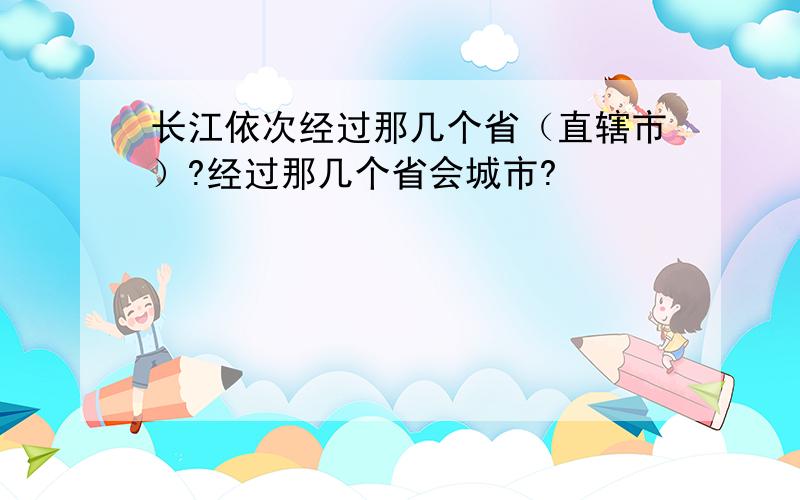 长江依次经过那几个省（直辖市）?经过那几个省会城市?